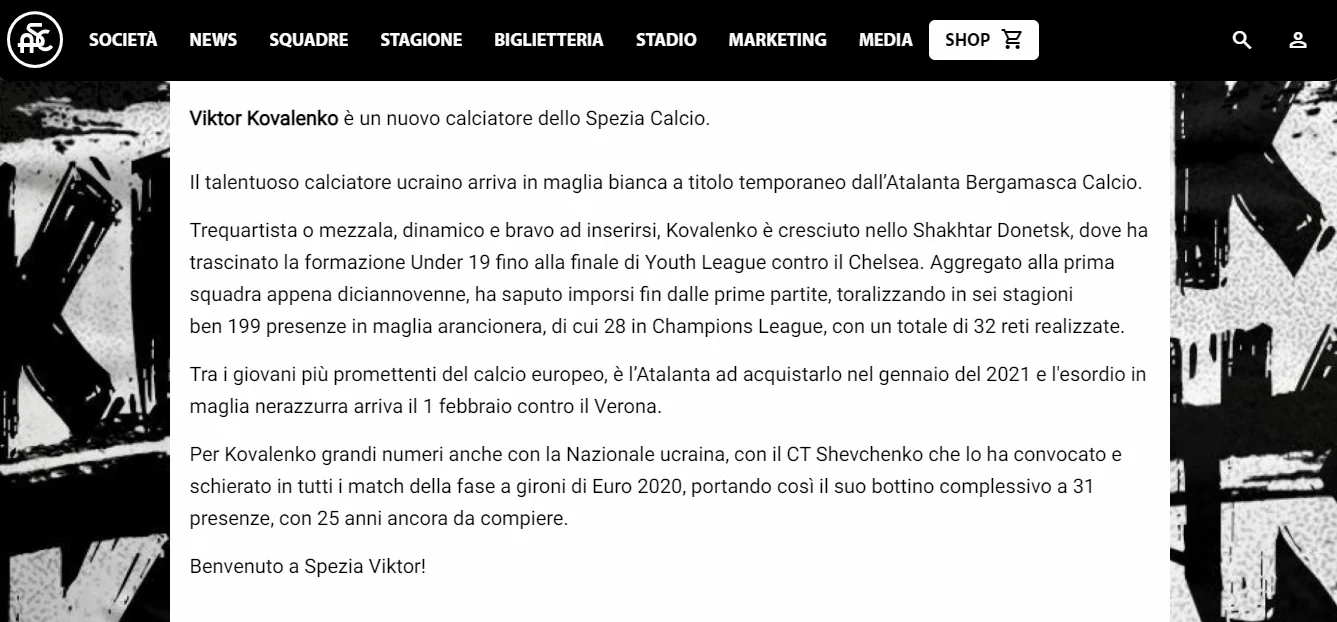 SOCIETÀ NEWS SQUADRE STAGIONE BIGLIETTERIA STADIO MARKETING MEDIA SHOP

Viktor Kovalenko è un nuovo calciatore dello Spezia Calcio.

Il talentuoso calciatore ucraino arriva in maglia bianca a titolo temporaneo dall'Atalanta Bergamasca Calcio.

Trequartista o mezzala, dinamico e bravo ad inserirsi, Kovalenko è cresciuto nello Shakhtar Donetsk, dove ha trascinato la formazione Under 19 fino alla finale di Youth League contro il Chelsea. Aggregato alla prima squadra appena diciannovenne, ha saputo imporsi fin dalle prime partite, toralizzando in sei stagioni ben 199 presenze in maglia arancionera, di cui 28 in Champions League, con un totale di 32 reti realizzate.

Tra i giovani più promettenti del calcio europeo, è l'Atalanta ad acquistarlo nel gennaio del 2021 e l'esordio in maglia nerazzurra arriva il 1 febbraio contro il Verona.

Per Kovalenko grandi numeri anche con la Nazionale ucraina, con il CT Shevchenko che lo ha convocato e schierato in tutti i match della fase a gironi di Euro 2020, portando così il suo bottino complessivo a 31 presenze, con 25 anni ancora da compiere.

Benvenuto a Spezia Viktor!